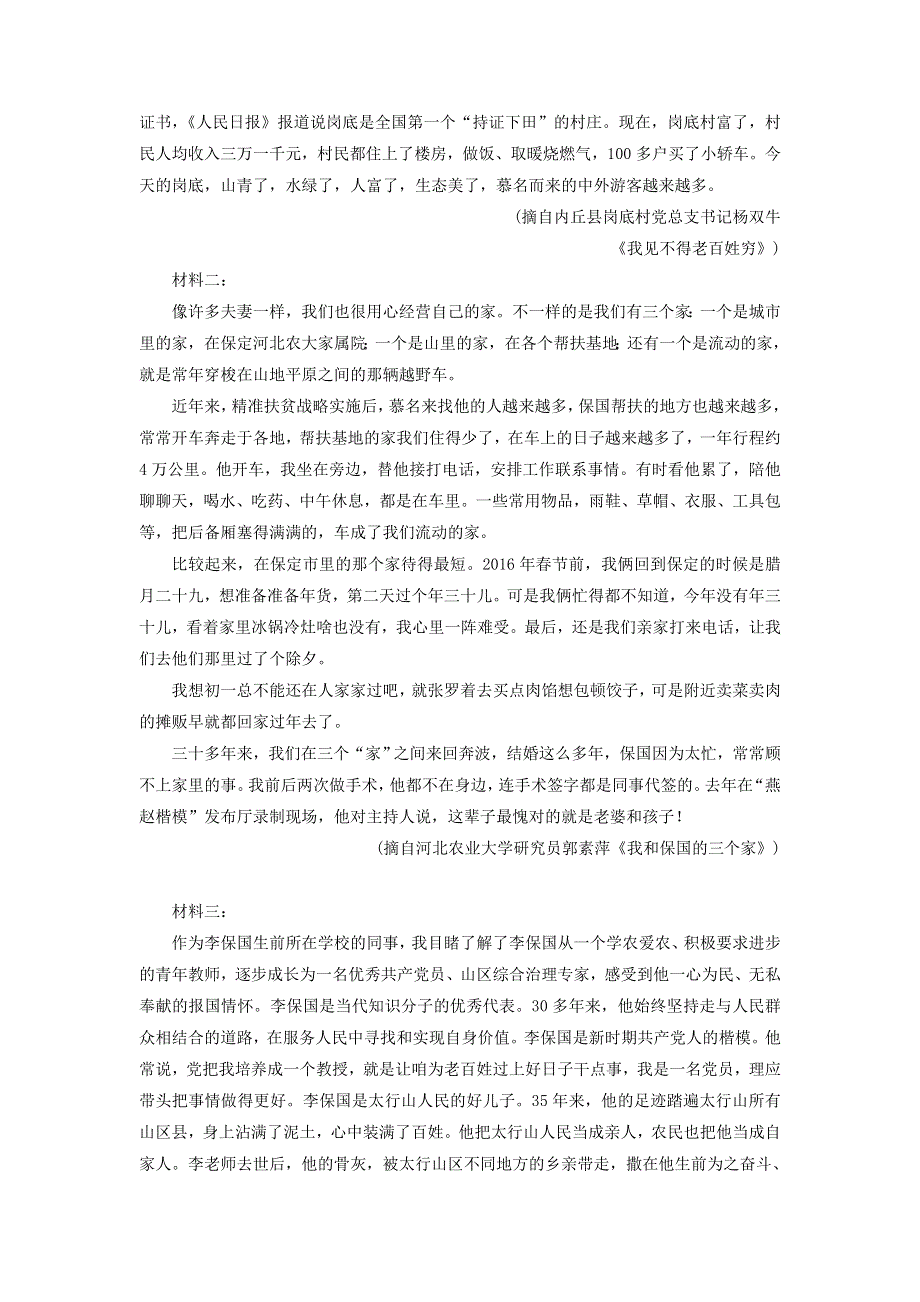 证书，《人民日报》报道说岗底是全国第一个“持证下田”的村庄。现在，岗底村富了，村民人均收入三万一千元，村民都住上了楼房，做饭、取暖烧燃气，100多户买了小轿车。今天的岗底，山青了，水绿了，人富了，生态美了，慕名而来的中外游客越来越多。

(摘自内丘县岗底村党总支书记杨双牛《我见不得老百姓穷》)

材料二：

像许多夫妻一样，我们也很用心经营自己的家。不一样的是我们有三个家：一个是城市里的家，在保定河北农大家属院；一个是山里的家，在各个帮扶基地；还有一个是流动的家，就是常年穿梭在山地平原之间的那辆越野车。

近年来，精准扶贫战略实施后，慕名来找他的人越来越多，保国帮扶的地方也越来越多，常常开车奔走于各地，帮扶基地的家我们住得少了，在车上的日子越来越多了，一年行程约4万公里。他开车，我坐在旁边，替他接打电话，安排工作联系事情。有时看他累了，陪他聊聊天，喝水、吃药、中午休息，都是在车里。一些常用物品，雨鞋、草帽、衣服、工具包等，把后备厢塞得满满的，车成了我们流动的家。

比较起来，在保定市里的那个家待得最短。2016年春节前，我俩回到保定的时候是腊月二十九，想准备准备年货，第二天过个年三十儿。可是我俩忙得都不知道，今年没有年三十儿，看着家里冰锅冷灶啥也没有，我心里一阵难受。最后，还是我们亲家打来电话，让我们去他们那里过了个除夕。

我想初一总不能还在人家家过吧，就张罗着去买点肉馅想包顿饺子，可是附近卖菜卖肉的摊贩早就都回家过年去了。

三十多年来，我们在三个“家”之间来回奔波，结婚这么多年，保国因为太忙，常常顾不上家里的事。我前后两次做手术，他都不在身边，连手术签字都是同事代签的。去年在“燕赵楷模”发布厅录制现场，他对主持人说，这辈子最愧对的就是老婆和孩子！

(摘自河北农业大学研究员郭素萍《我和保国的三个家》)

材料三：

作为李保国生前所在学校的同事，我目睹了解了李保国从一个学农爱农、积极要求进步的青年教师，逐步成长为一名优秀共产党员、山区综合治理专家，感受到他一心为民、无私奉献的报国情怀。李保国是当代知识分子的优秀代表。30多年来，他始终坚持走与人民群众相结合的道路，在服务人民中寻找和实现自身价值。李保国是新时期共产党人的楷模。他常说，党把我培养成一个教授，就是让咱为老百姓过上好日子干点事，我是一名党员，理应带头把事情做得更好。李保国是太行山人民的好儿子。35年来，他的足迹踏遍太行山所有山区县，身上沾满了泥土，心中装满了百姓。他把太行山人民当成亲人，农民也把他当成自家人。李老师去世后，他的骨灰，被太行山区不同地方的乡亲带走，撒在他生前为之奋斗、